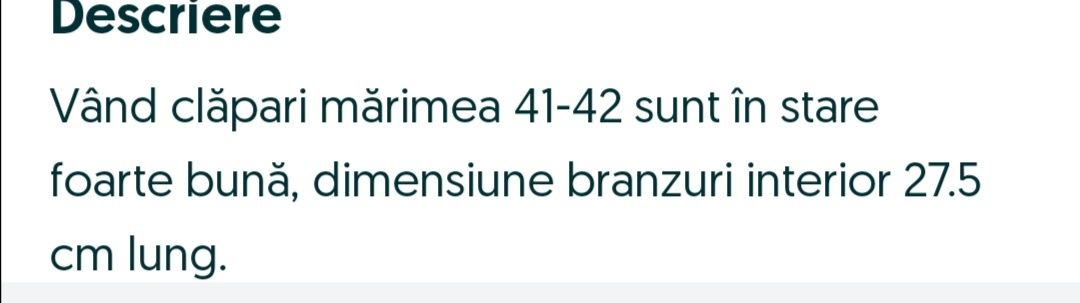 Descriere

Vând clăpari mărimea 41-42 sunt în stare foarte bună, dimensiune branzuri interior 27.5 cm lung.